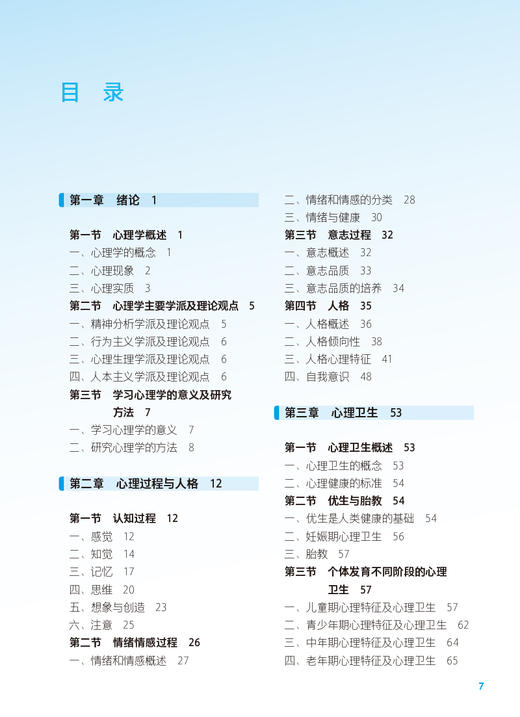 目 录

第一章 绪论 1

第一节 心理学概述 1
一、心理学的概念 1
二、心理现象 2
三、心理实质 3
第二节 心理学主要学派及理论观点 5
一、精神分析学派及理论观点 5
二、行为主义学派及理论观点 6
三、心理生理学派及理论观点 6
四、人本主义学派及理论观点 6
第三节 学习心理学的意义及研究方法 7
一、学习心理学的意义 7
二、研究心理学的方法 8

第二章 心理过程与人格 12

第一节 认知过程 12
一、感觉 12
二、知觉 14
三、记忆 17
四、思维 20
五、想象与创造 23
六、注意 25
第二节 情绪情感过程 26
一、情绪和情感概述 27
二、情绪和情感的分类 28
三、情绪与健康 30
第三节 意志过程 32
一、意志概述 32
二、意志品质 33
三、意志品质的培养 34
第四节 人格 35
一、人格概述 36
二、人格倾向性 38
三、人格心理特征 41
四、自我意识 48

第三章 心理卫生 53

第一节 心理卫生概述 53
一、心理卫生的概念 53
二、心理健康的标准 54
第二节 优生与胎教 54
一、优生是人类健康的基础 54
二、妊娠期心理卫生 56
三、胎教 57
第三节 个体发育不同阶段的心理卫生 57
一、儿童期心理特征及心理卫生 57
二、青少年期心理特征及心理卫生 62
三、中年期心理特征及心理卫生 64
四、老年期心理特征及心理卫生 65

7